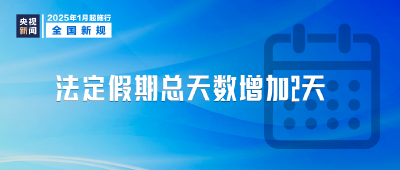 央视新闻

2025年1月起施行
全国新规

法定假期总天数增加2天